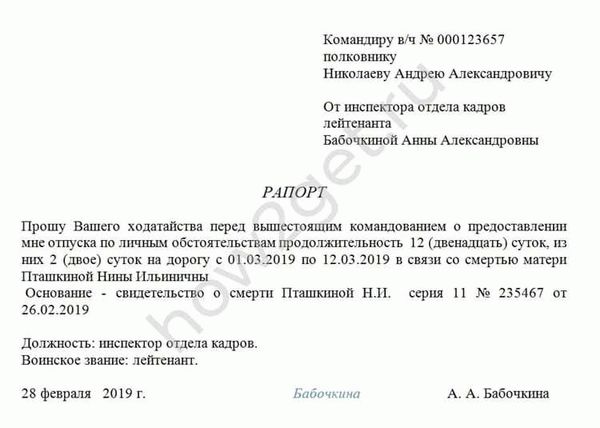 Командиру в/ч № 000123657
полковнику
Николаеву Андрею Александровичу

От инспектора отдела кадров
лейтенанта
Бабочкиной Анны Александровны

РАПОРТ

Прошу Вашего ходатайства перед вышестоящим командованием о предоставлении мне отпуска по личным обстоятельствам продолжительность 12 (двенадцать) суток, из них 2 (двое) суток на дорогу с 01.03.2019 по 12.03.2019 в связи со смертью матери Пташкиной Нины Ильиничны

Основание - свидетельство о смерти Пташкиной Н.И. серия 11 № 235467 от 26.02.2019

Должность: инспектор отдела кадров.
Воинское звание: лейтенант.

28 февраля 2019 г. Бабочкина А. А. Бабочкина

how2get.ru